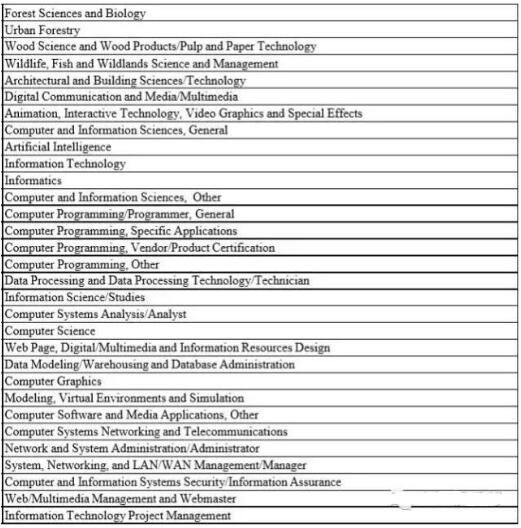 | Forest Sciences and Biology |
|---|
| Urban Forestry |
| Wood Science and Wood Products/Pulp and Paper Technology |
| Wildlife, Fish and Wildlands Science and Management |
| Architectural and Building Sciences/Technology |
| Digital Communication and Media/Multimedia |
| Animation, Interactive Technology, Video Graphics and Special Effects |
| Computer and Information Sciences, General |
| Artificial Intelligence |
| Information Technology |
| Informatics |
| Computer and Information Sciences, Other |
| Computer Programming/Programmer, General |
| Computer Programming, Specific Applications |
| Computer Programming, Vendor/Product Certification |
| Computer Programming, Other |
| Data Processing and Data Processing Technology/Technician |
| Information Science/Studies |
| Computer Systems Analysis/Analyst |
| Computer Science |
| Web Page, Digital/Multimedia and Information Resources Design |
| Data Modeling/Warehousing and Database Administration |
| Computer Graphics |
| Modeling, Virtual Environments and Simulation |
| Computer Software and Media Applications, Other |
| Computer Systems Networking and Telecommunications |
| Network and System Administration/Administrator |
| System, Networking, and LAN/WAN Management/Manager |
| Computer and Information Systems Security/Information Assurance |
| Web/Multimedia Management and Webmaster |
| Information Technology Project Management |